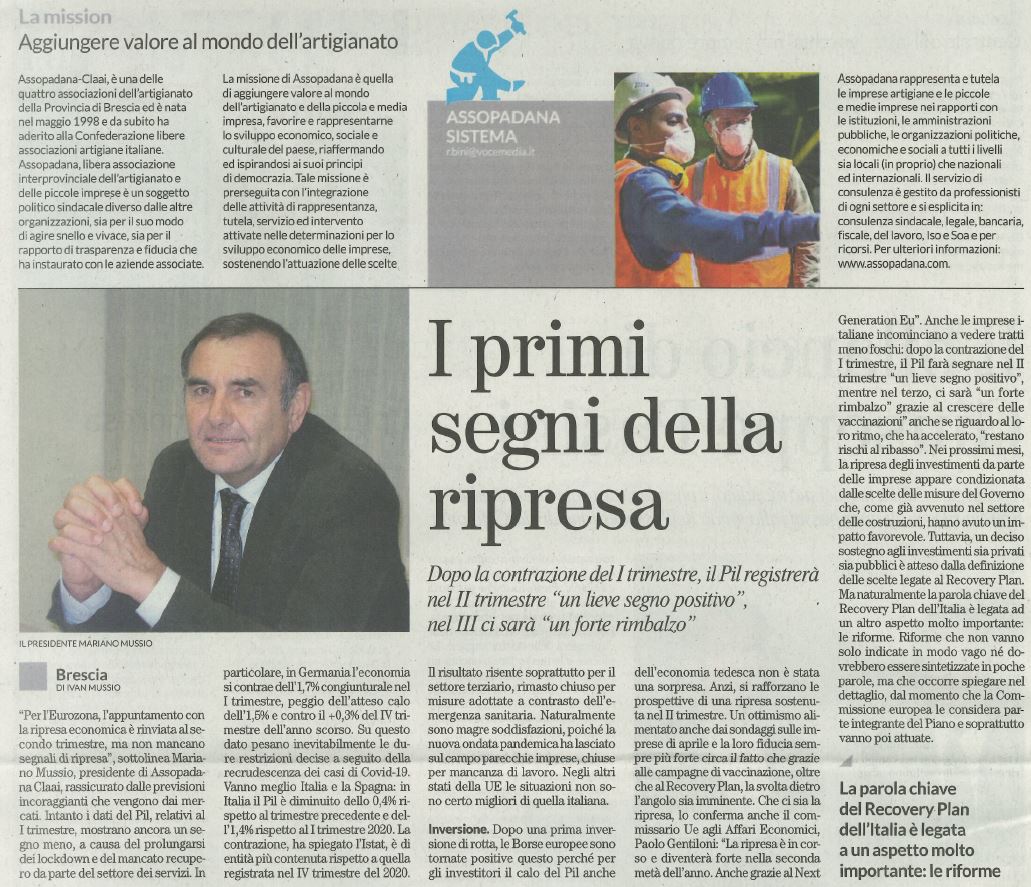 La mission
Aggiungere valore al mondo dell'artigianato

Assopadana-Claai, è una delle quattro associazioni dell'artigianato della Provincia di Brescia ed è nata nel maggio 1998 e da subito ha aderito alla Confederazione libere associazioni artigiane italiane. Assopadana, libera associazione interprovinciale dell'artigianato e delle piccole imprese è un soggetto politico sindacale diverso dalle altre organizzazioni, sia per il suo modo di agire snello e vivace, sia per il rapporto di trasparenza e fiducia che ha instaurato con le aziende associate.

La missione di Assopadana è quella di aggiungere valore al mondo dell'artigianato e della piccola e media impresa, favorire e rappresentarne lo sviluppo economico, sociale e culturale del paese, riaffermando ed ispirandosi ai suoi principi di democrazia. Tale missione è perseguita con l'integrazione delle attività di rappresentanza, tutela, servizio ed intervento attivate nelle determinazioni per lo sviluppo economico delle imprese, sostenendo l'attuazione delle scelte

ASSOPADANA SISTEMA
rbini@vocemedia.it

Assopadana rappresenta e tutela le imprese artigiane e le piccole e medie imprese nei rapporti con le istituzioni, le amministrazioni pubbliche, le organizzazioni politiche, economiche e sociali a tutti i livelli sia locali (in proprio) che nazionali ed internazionali. Il servizio di consulenza è gestito da professionisti di ogni settore e si esplicita in: consulenza sindacale, legale, bancaria, fiscale, del lavoro, Iso e Soa e per ricorsi. Per ulteriori informazioni: www.assopadana.com.

IL PRESIDENTE MARIANO MUSSIO

I primi segni della ripresa

Dopo la contrazione del I trimestre, il Pil registrerà nel II trimestre "un lieve segno positivo", nel III ci sarà "un forte rimbalzo"

Brescia
DI IVAN MUSSIO

"Per l'Eurozona, l'appuntamento con la ripresa economica è rinviata al secondo trimestre, ma non mancano segnali di ripresa", sottolinea Mariano Mussio, presidente di Assopadana Claai, rassicurato dalle previsioni incoraggianti che vengono dai mercati. Intanto i dati del Pil, relativi al I trimestre, mostrano ancora un segno meno, a causa del prolungarsi dei lockdown e del mancato recupero da parte del settore dei servizi. In particolare, in Germania l'economia si contrae dell'1,7% congiunturale nel I trimestre, peggio dell'atteso calo dell'1,5% e contro il +0,3% del IV trimestre dell'anno scorso. Su questo dato pesano inevitabilmente le dure restrizioni decise a seguito della recrudescenza dei casi di Covid-19. Vanno meglio Italia e la Spagna: in Italia il Pil è diminuito dello 0,4% rispetto al trimestre precedente e dell'1,4% rispetto al I trimestre 2020. La contrazione, ha spiegato l'Istat, è di entità più contenuta rispetto a quella registrata nel IV trimestre del 2020. Il risultato risente soprattutto per il settore terziario, rimasto chiuso per misure adottate a contrasto dell'emergenza sanitaria. Naturalmente sono magre soddisfazioni, poiché la nuova ondata pandemica ha lasciato sul campo parecchie imprese, chiuse per mancanza di lavoro. Negli altri stati della UE le situazioni non sono certo migliori di quella italiana.

Inversione. Dopo una prima inversione di rotta, le Borse europee sono tornate positive questo perché per gli investitori il calo del Pil anche dell'economia tedesca non è stata una sorpresa. Anzi, si rafforzano le prospettive di una ripresa sostenuta nel II trimestre. Un ottimismo alimentato anche dai sondaggi sulle imprese di aprile e la loro fiducia sempre più forte circa il fatto che grazie alle campagne di vaccinazione, oltre che al Recovery Plan, la svolta dietro l'angolo sia imminente. Che ci sia la ripresa, lo conferma anche il commissario Ue agli Affari Economici, Paolo Gentiloni: "La ripresa è in corso e diventerà forte nella seconda metà dell'anno. Anche grazie al Next Generation Eu". Anche le imprese italiane incominciano a vedere tratti meno foschi: dopo la contrazione del I trimestre, il Pil farà segnare nel II trimestre "un lieve segno positivo", mentre nel terzo, ci sarà "un forte rimbalzo" grazie al crescere delle vaccinazioni" anche se riguardo al loro ritmo, che ha accelerato, "restano rischi al ribasso". Nei prossimi mesi, la ripresa degli investimenti da parte delle imprese appare condizionata dalle scelte delle misure del Governo che, come già avvenuto nel settore delle costruzioni, hanno avuto un impatto favorevole. Tuttavia, un deciso sostegno agli investimenti sia privati sia pubblici è atteso dalla definizione delle scelte legate al Recovery Plan. Ma naturalmente la parola chiave del Recovery Plan dell'Italia è legata ad un altro aspetto molto importante: le riforme. Riforme che non vanno solo indicate in modo vago né dovrebbero essere sintetizzate in poche parole, ma che occorre spiegare nel dettaglio, dal momento che la Commissione europea le considera parte integrante del Piano e soprattutto vanno poi attuate.

La parola chiave del Recovery Plan dell'Italia è legata a un aspetto molto importante: le riforme